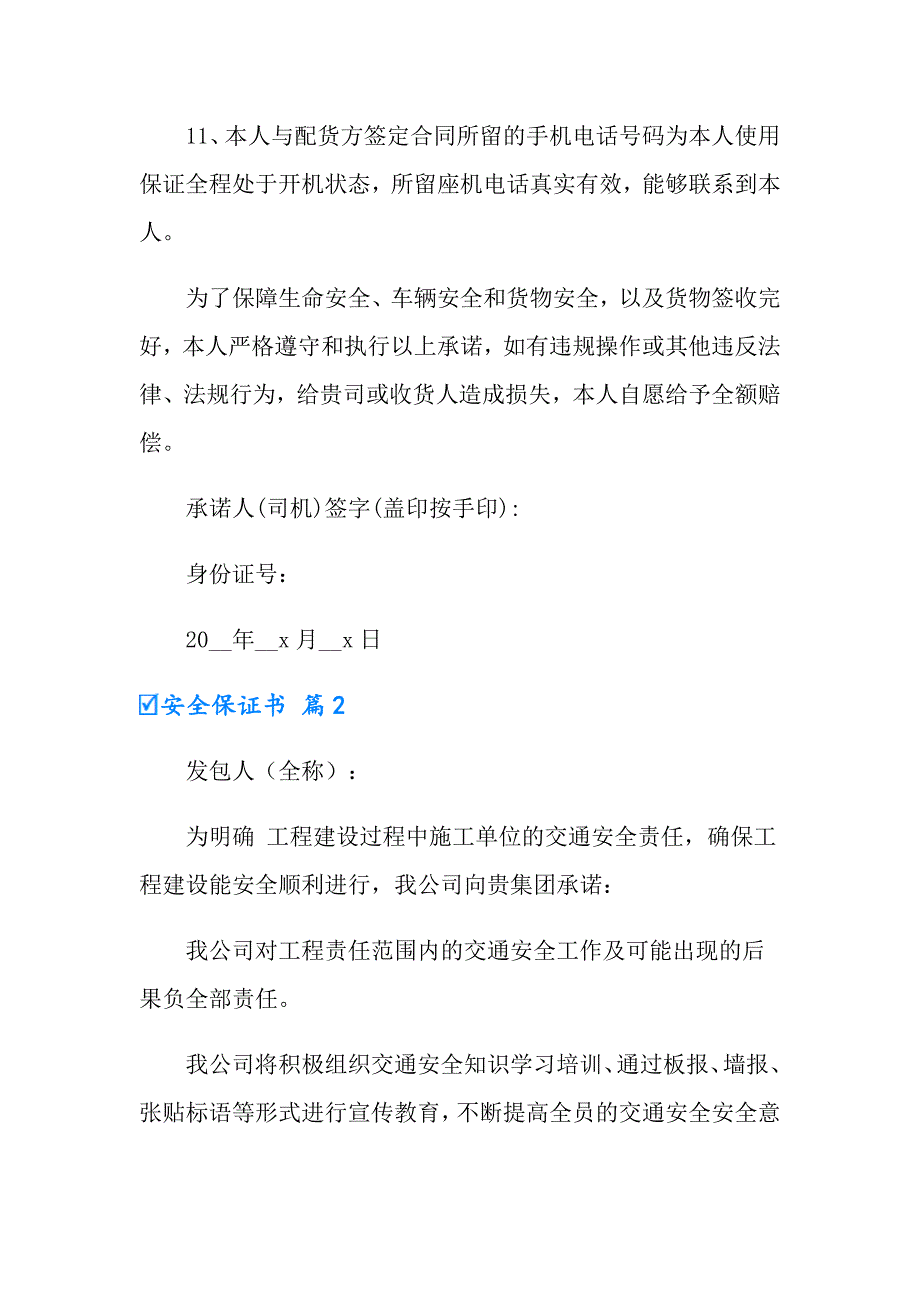 11、本人与配货方签定合同所留的手机电话号码为本人使用保证全程处于开机状态，所留座机电话真实有效，能够联系到本人。

为了保障生命安全、车辆安全和货物安全，以及货物签收完好，本人严格遵守和执行以上承诺，如有违规操作或其他违反法律、法规行为，给贵司或收货人造成损失，本人自愿给予全额赔偿。

承诺人(司机)签字(盖印按手印):

身份证号：

20__年__x 月__x 日

☑安全保证书 篇 2

发包人（全称）：

为明确 工程建设过程中施工单位的交通安全责任，确保工程建设能安全顺利进行，我公司向贵集团承诺：

我公司对工程责任范围内的交通安全工作及可能出现的后果负全部责任。

我公司将积极组织交通安全知识学习培训、通过板报、墙报、张贴标语等形式进行宣传教育，不断提高全员的交通安全安全意